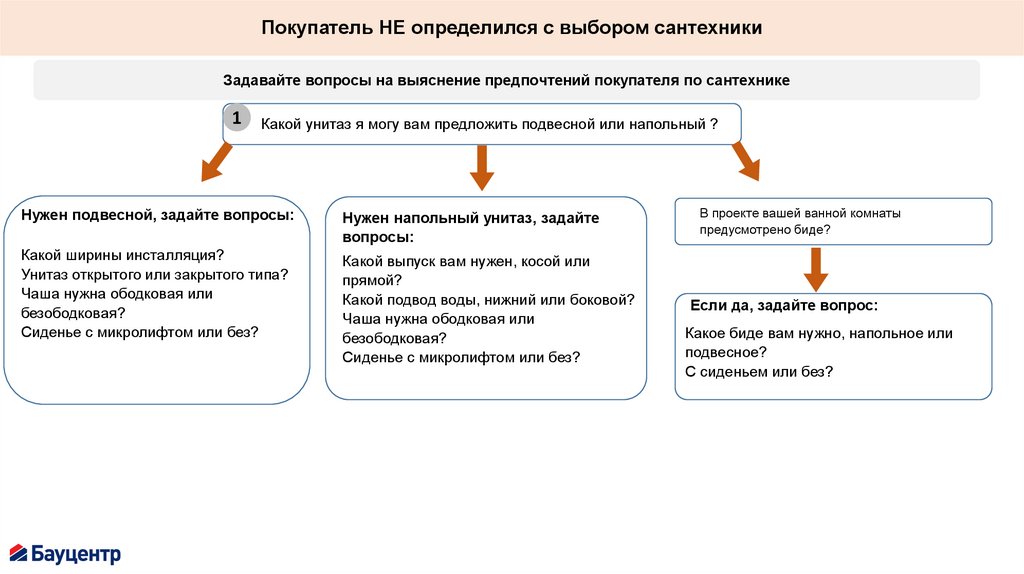 Покупатель НЕ определился с выбором сантехники

Задавайте вопросы на выяснение предпочтений покупателя по сантехнике

1

Какой унитаз я могу вам предложить подвесной или напольный ?

Нужен подвесной, задайте вопросы:

Какой ширины инсталляция?
Унитаз открытого или закрытого типа?
Чаша нужна ободковая или безободковая?
Сиденье с микролифтом или без?

Нужен напольный унитаз, задайте вопросы:

Какой выпуск вам нужен, косой или прямой?
Какой подвод воды, нижний или боковой?
Чаша нужна ободковая или безободковая?
Сиденье с микролифтом или без?

В проекте вашей ванной комнаты предусмотрено биде?

Если да, задайте вопрос:

Какое биде вам нужно, напольное или подвесное?
С сиденьем или без?

Бауцентр